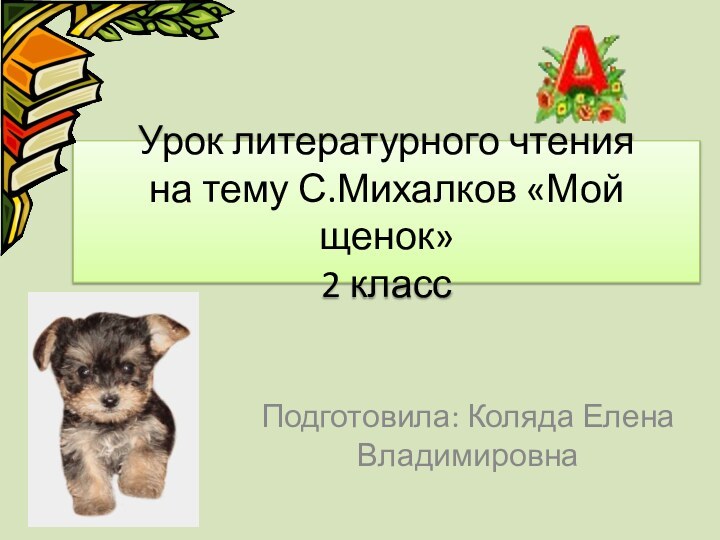 А

Урок литературного чтения на тему С.Михалков «Мой щенок»
2 класс

Подготовила: Коляда Елена Владимировна